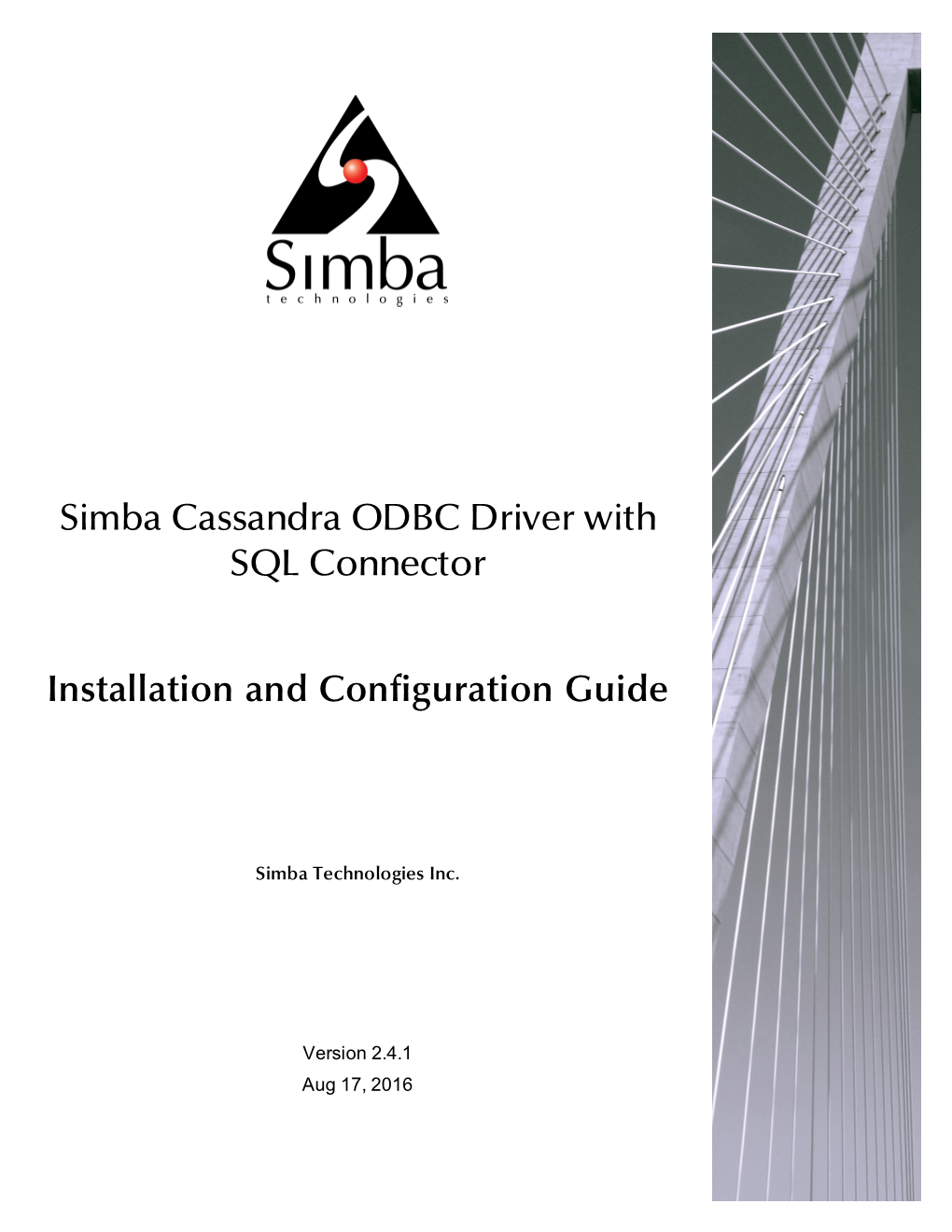 Simba
technologies

Simba Cassandra ODBC Driver with SQL Connector

Installation and Configuration Guide

Simba Technologies Inc.

Version 2.4.1
Aug 17, 2016